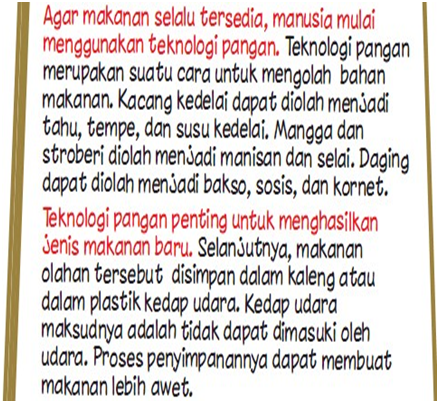 Agar makanan selalu tersedia, manusia mulai menggunakan teknologi pangan. Teknologi pangan merupakan suatu cara untuk mengolah bahan makanan. Kacang kedelai dapat diolah menjadi tahu, tempe, dan susu kedelai. Mangga dan stroberi diolah menjadi manisan dan selai. Daging dapat diolah menjadi bakso, sosis, dan kornet.

Teknologi pangan penting untuk menghasilkan jenis makanan baru. Selanjutnya, makanan olahan tersebut disimpan dalam kaleng atau dalam plastik kedap udara. Kedap udara maksudnya adalah tidak dapat dimasuki oleh udara. Proses penyimpanannya dapat membuat makanan lebih awet.